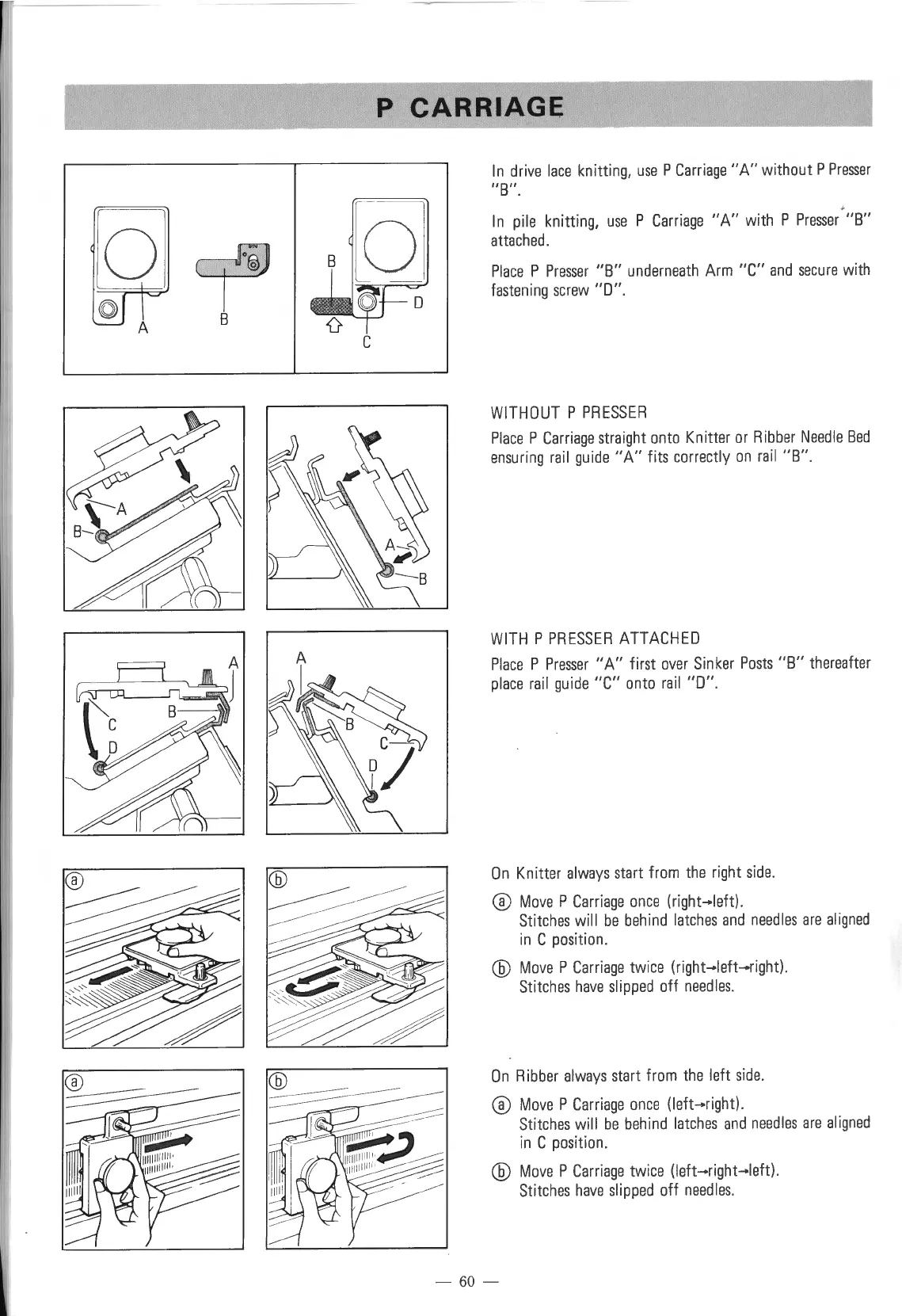 P CARRIAGE

A B

B D C

In drive lace knitting, use P Carriage "A" without P Presser "B".

In pile knitting, use P Carriage "A" with P Presser "B" attached.

Place P Presser "B" underneath Arm "C" and secure with fastening screw "D".

A B

A B

WITHOUT P PRESSER

Place P Carriage straight onto Knitter or Ribber Needle Bed ensuring rail guide "A" fits correctly on rail "B".

A B C D

A B C D

WITH P PRESSER ATTACHED

Place P Presser "A" first over Sinker Posts "B" thereafter place rail guide "C" onto rail "D".

ⓐ ⓑ

On Knitter always start from the right side.

ⓐ Move P Carriage once (right→left). Stitches will be behind latches and needles are aligned in C position.

ⓑ Move P Carriage twice (right→left→right). Stitches have slipped off needles.

ⓐ ⓑ

On Ribber always start from the left side.

ⓐ Move P Carriage once (left→right). Stitches will be behind latches and needles are aligned in C position.

ⓑ Move P Carriage twice (left→right→left). Stitches have slipped off needles.

— 60 —